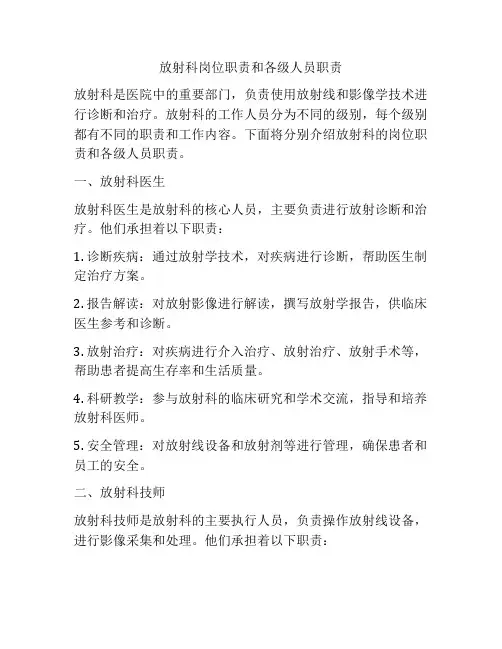 放射科岗位职责和各级人员职责

放射科是医院中的重要部门，负责使用放射线和影像学技术进行诊断和治疗。放射科的工作人员分为不同的级别，每个级别都有不同的职责和工作内容。下面将分别介绍放射科的岗位职责和各级人员职责。

一、放射科医生

放射科医生是放射科的核心人员，主要负责进行放射诊断和治疗。他们承担着以下职责：

1. 诊断疾病：通过放射学技术，对疾病进行诊断，帮助医生制定治疗方案。

2. 报告解读：对放射影像进行解读，撰写放射学报告，供临床医生参考和诊断。

3. 放射治疗：对疾病进行介入治疗、放射治疗、放射手术等，帮助患者提高生存率和生活质量。

4. 科研教学：参与放射科的临床研究和学术交流，指导和培养放射科医师。

5. 安全管理：对放射线设备和放射剂等进行管理，确保患者和员工的安全。

二、放射科技师

放射科技师是放射科的主要执行人员，负责操作放射线设备，进行影像采集和处理。他们承担着以下职责：